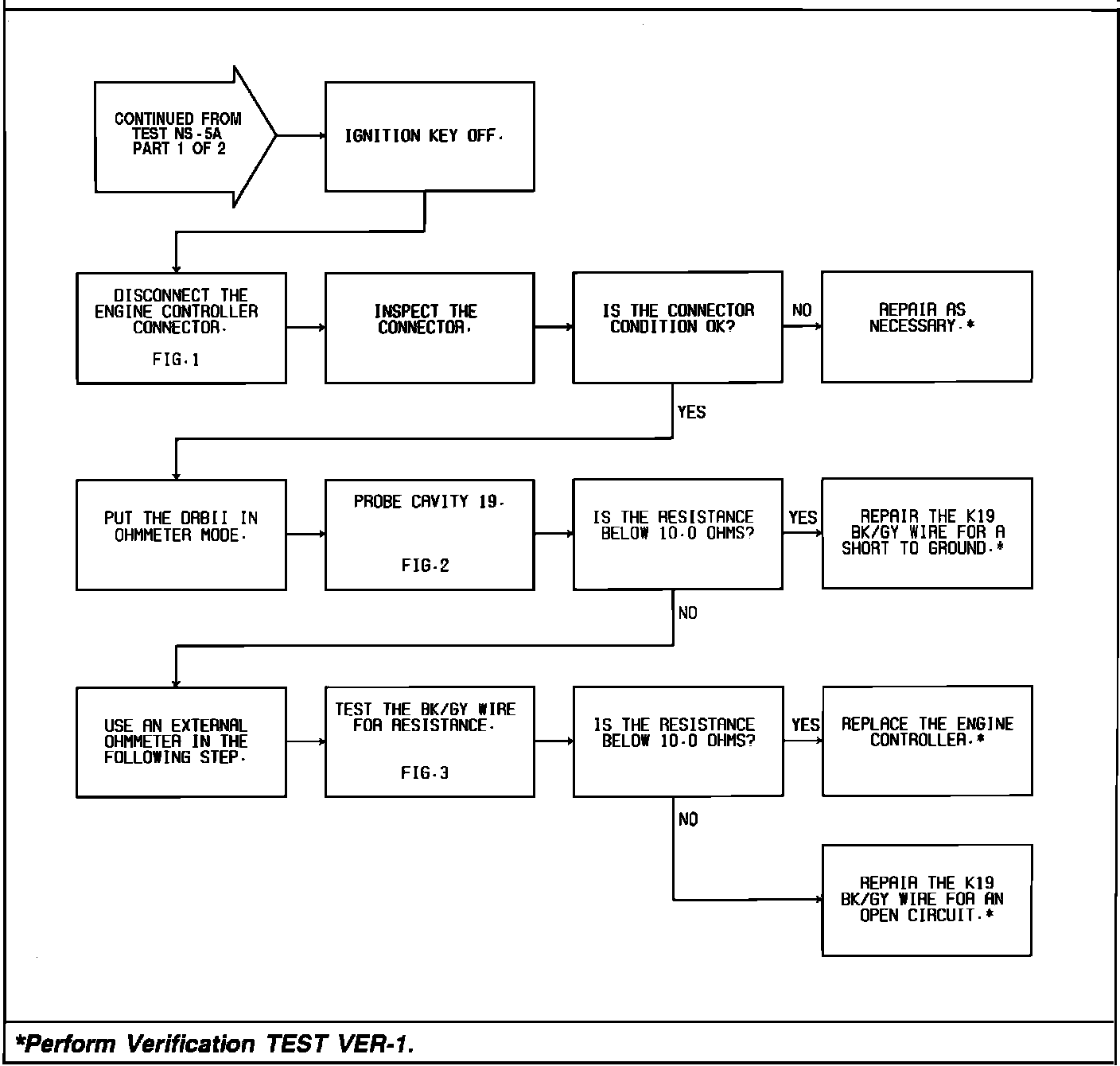 CONTINUED FROM TEST NS-5A PART 1 OF 2

IGNITION KEY OFF.

DISCONNECT THE ENGINE CONTROLLER CONNECTOR.

FIG.1

INSPECT THE CONNECTOR.

IS THE CONNECTOR CONDITION OK?

NO

REPAIR AS NECESSARY.*

YES

PUT THE DRBII IN OHMMETER MODE.

PROBE CAVITY 19.

FIG.2

IS THE RESISTANCE BELOW 10.0 OHMS?

YES

REPAIR THE K19 BK/GY WIRE FOR A SHORT TO GROUND.*

NO

USE AN EXTERNAL OHMMETER IN THE FOLLOWING STEP.

TEST THE BK/GY WIRE FOR RESISTANCE.

FIG.3

IS THE RESISTANCE BELOW 10.0 OHMS?

YES

REPLACE THE ENGINE CONTROLLER.*

NO

REPAIR THE K19 BK/GY WIRE FOR AN OPEN CIRCUIT.*

*Perform Verification TEST VER-1.